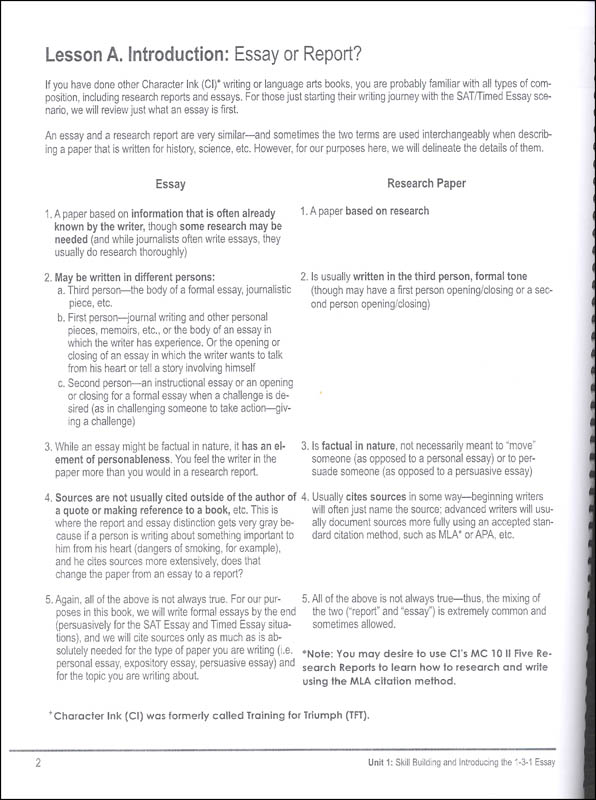 Lesson A. Introduction: Essay or Report?

If you have done other Character Ink (CI)* writing or language arts books, you are probably familiar with all types of composition, including research reports and essays. For those just starting their writing journey with the SAT/Timed Essay scenario, we will review just what an essay is first.

An essay and a research report are very similar—and sometimes the two terms are used interchangeably when describing a paper that is written for history, science, etc. However, for our purposes here, we will delineate the details of them.

Essay

1. A paper based on information that is often already known by the writer, though some research may be needed (and while journalists often write essays, they usually do research thoroughly)

2. May be written in different persons:
a. Third person—the body of a formal essay, journalistic piece, etc.
b. First person—journal writing and other personal pieces, memoirs, etc., or the body of an essay in which the writer has experience. Or the opening or closing of an essay in which the writer wants to talk from his heart or tell a story involving himself
c. Second person—an instructional essay or an opening or closing for a formal essay when a challenge is desired (as in challenging someone to take action—giving a challenge)

3. While an essay might be factual in nature, it has an element of personableness. You feel the writer in the paper more than you would in a research report.

4. Sources are not usually cited outside of the author of a quote or making reference to a book, etc. This is where the report and essay distinction gets very gray because if a person is writing about something important to him from his heart (dangers of smoking, for example), and he cites sources more extensively, does that change the paper from an essay to a report?

5. Again, all of the above is not always true. For our purposes in this book, we will write formal essays by the end (persuasively for the SAT Essay and Timed Essay situations), and we will cite sources only as much as is absolutely needed for the type of paper you are writing (i.e. personal essay, expository essay, persuasive essay) and for the topic you are writing about.

Research Paper

1. A paper based on research

2. Is usually written in the third person, formal tone (though may have a first person opening/closing or a second person opening/closing)

3. Is factual in nature, not necessarily meant to "move" someone (as opposed to a personal essay) or to persuade someone (as opposed to a persuasive essay)

4. Usually cites sources in some way—beginning writers will often just name the source; advanced writers will usually document sources more fully using an accepted standard citation method, such as MLA* or APA, etc.

5. All of the above is not always true—thus, the mixing of the two ("report" and "essay") is extremely common and sometimes allowed.

*Note: You may desire to use CI's MC 10 II Five Research Reports to learn how to research and write using the MLA citation method.

*Character Ink (CI) was formerly called Training for Triumph (TFT).

2

Unit 1: Skill Building and Introducing the 1-3-1 Essay